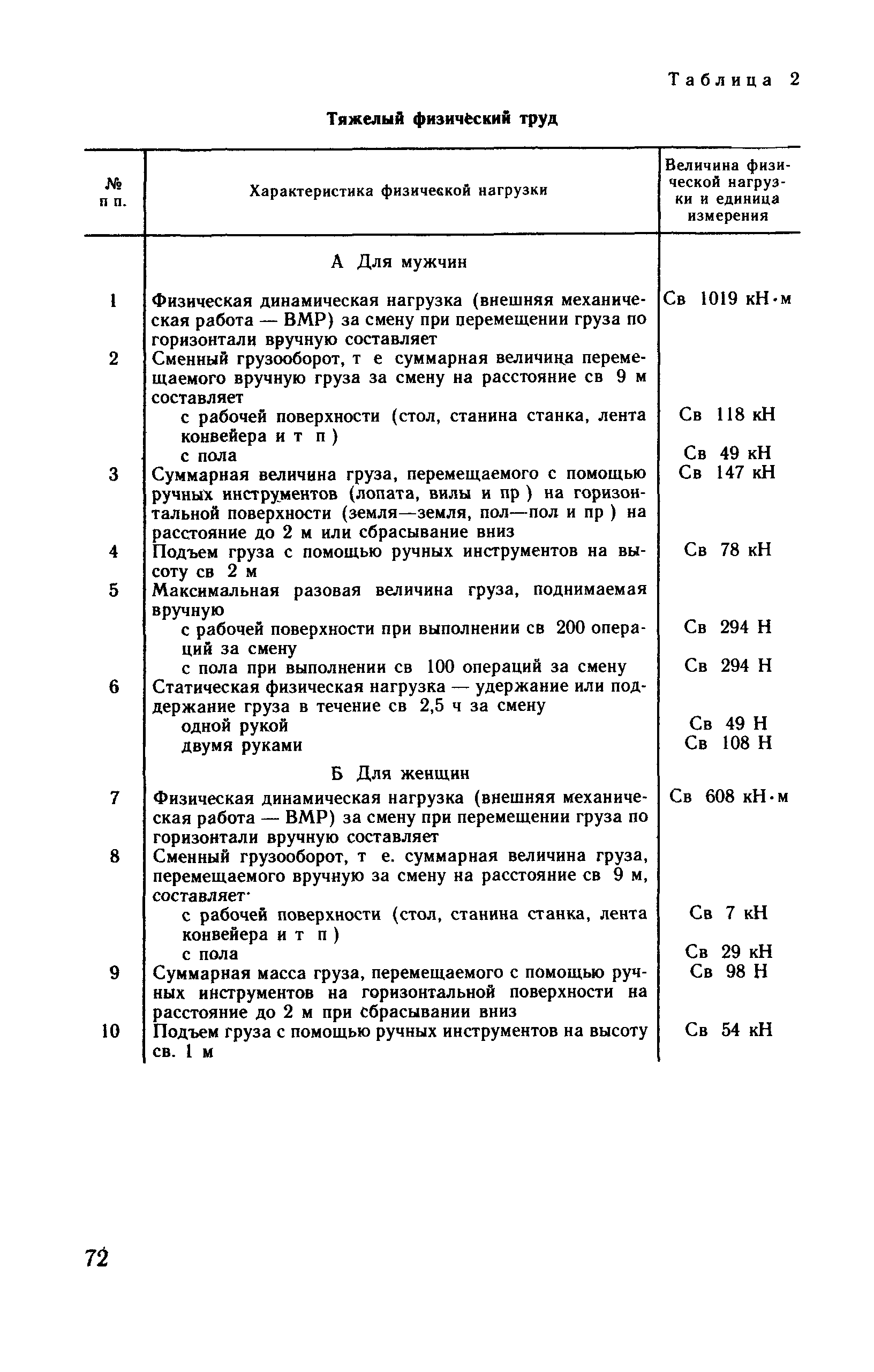 Таблица 2

Тяжелый физический труд

| № п п. | Характеристика физической нагрузки | Величина физической нагрузки и единица измерения |
|---|---|---|
| | А Для мужчин | |
| 1 | Физическая динамическая нагрузка (внешняя механическая работа — ВМР) за смену при перемещении груза по горизонтали вручную составляет | Св 1019 кН·м |
| 2 | Сменный грузооборот, т е суммарная величина перемещаемого вручную груза за смену на расстояние св 9 м составляет | |
| | с рабочей поверхности (стол, станина станка, лента конвейера и т п ) | Св 118 кН |
| | с пола | Св 49 кН |
| 3 | Суммарная величина груза, перемещаемого с помощью ручных инструментов (лопата, вилы и пр ) на горизонтальной поверхности (земля—земля, пол—пол и пр ) на расстояние до 2 м или сбрасывание вниз | Св 147 кН |
| 4 | Подъем груза с помощью ручных инструментов на высоту св 2 м | Св 78 кН |
| 5 | Максимальная разовая величина груза, поднимаемая вручную | |
| | с рабочей поверхности при выполнении св 200 операций за смену | Св 294 Н |
| | с пола при выполнении св 100 операций за смену | Св 294 Н |
| 6 | Статическая физическая нагрузка — удержание или поддержание груза в течение св 2,5 ч за смену | |
| | одной рукой | Св 49 Н |
| | двумя руками | Св 108 Н |
| | Б Для женщин | |
| 7 | Физическая динамическая нагрузка (внешняя механическая работа — ВМР) за смену при перемещении груза по горизонтали вручную составляет | Св 608 кН·м |
| 8 | Сменный грузооборот, т е. суммарная величина груза, перемещаемого вручную за смену на расстояние св 9 м, составляет· | |
| | с рабочей поверхности (стол, станина станка, лента конвейера и т п ) | Св 7 кН |
| | с пола | Св 29 кН |
| 9 | Суммарная масса груза, перемещаемого с помощью ручных инструментов на горизонтальной поверхности на расстояние до 2 м при сбрасывании вниз | Св 98 Н |
| 10 | Подъем груза с помощью ручных инструментов на высоту св. 1 м | Св 54 кН |

72